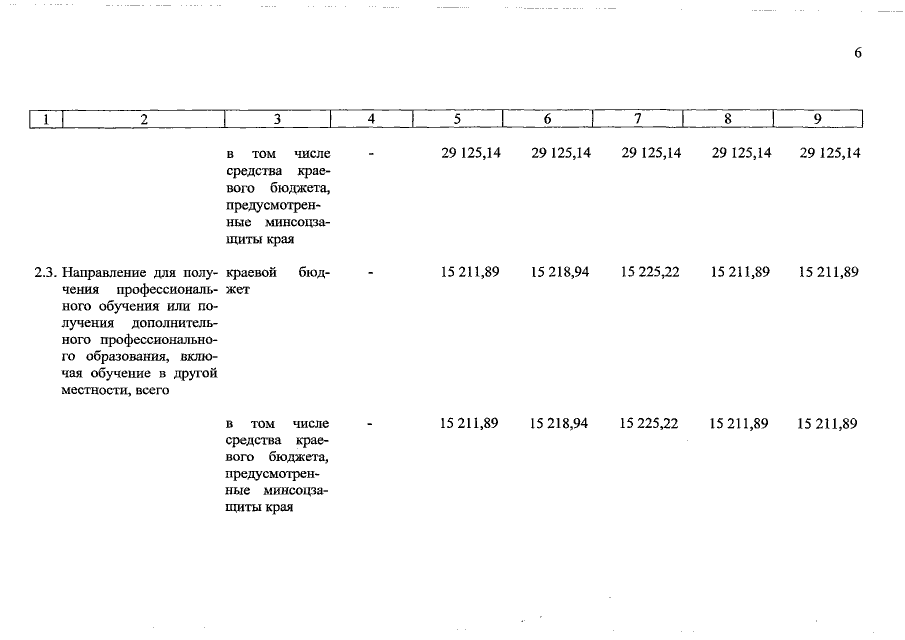 6

| 1 | 2 | 3 | 4 | 5 | 6 | 7 | 8 | 9 |
|---|---|---|---|---|---|---|---|---|
| | | в том числе средства краевого бюджета, предусмотренные минсоцзащиты края | - | 29 125,14 | 29 125,14 | 29 125,14 | 29 125,14 | 29 125,14 |
| 2.3. | Направление для получения профессионального обучения или получения дополнительного профессионального образования, включая обучение в другой местности, всего | краевой бюджет | - | 15 211,89 | 15 218,94 | 15 225,22 | 15 211,89 | 15 211,89 |
| | | в том числе средства краевого бюджета, предусмотренные минсоцзащиты края | - | 15 211,89 | 15 218,94 | 15 225,22 | 15 211,89 | 15 211,89 |